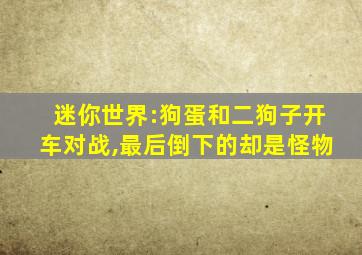 迷你世界:狗蛋和二狗子开车对战,最后倒下的却是怪物